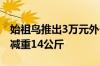 始祖鸟推出3万元外
减重14公斤